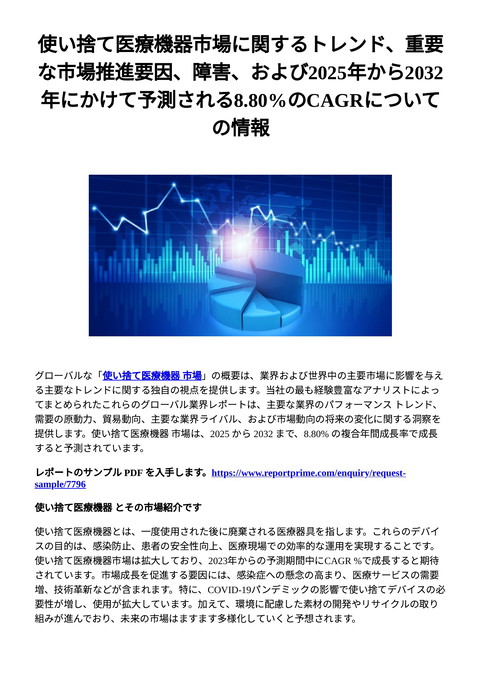 使い捨て医療機器市場に関するトレンド、重要な市場推進要因、障害、および2025年から2032年にかけて予測される8.80%のCAGRについての情報

グローバルな「使い捨て医療機器 市場」の概要は、業界および世界中の主要市場に影響を与える主要なトレンドに関する独自の視点を提供します。当社の最も経験豊富なアナリストによってまとめられたこれらのグローバル業界レポートは、主要な業界のパフォーマンス トレンド、需要の原動力、貿易動向、主要な業界ライバル、および市場動向の将来の変化に関する洞察を提供します。使い捨て医療機器 市場は、2025 から 2032 まで、8.80% の複合年間成長率で成長すると予測されています。

レポートのサンプル PDF を入手します。https://www.reportprime.com/enquiry/request-sample/7796

使い捨て医療機器 とその市場紹介です

使い捨て医療機器とは、一度使用された後に廃棄される医療器具を指します。これらのデバイスの目的は、感染防止、患者の安全性向上、医療現場での効率的な運用を実現することです。使い捨て医療機器市場は拡大しており、2023年からの予測期間中にCAGR %で成長すると期待されています。市場成長を促進する要因には、感染症への懸念の高まり、医療サービスの需要増、技術革新などが含まれます。特に、COVID-19パンデミックの影響で使い捨てデバイスの必要性が増し、使用が拡大しています。加えて、環境に配慮した素材の開発やリサイクルの取り組みが進んでおり、未来の市場はますます多様化していくと予想されます。